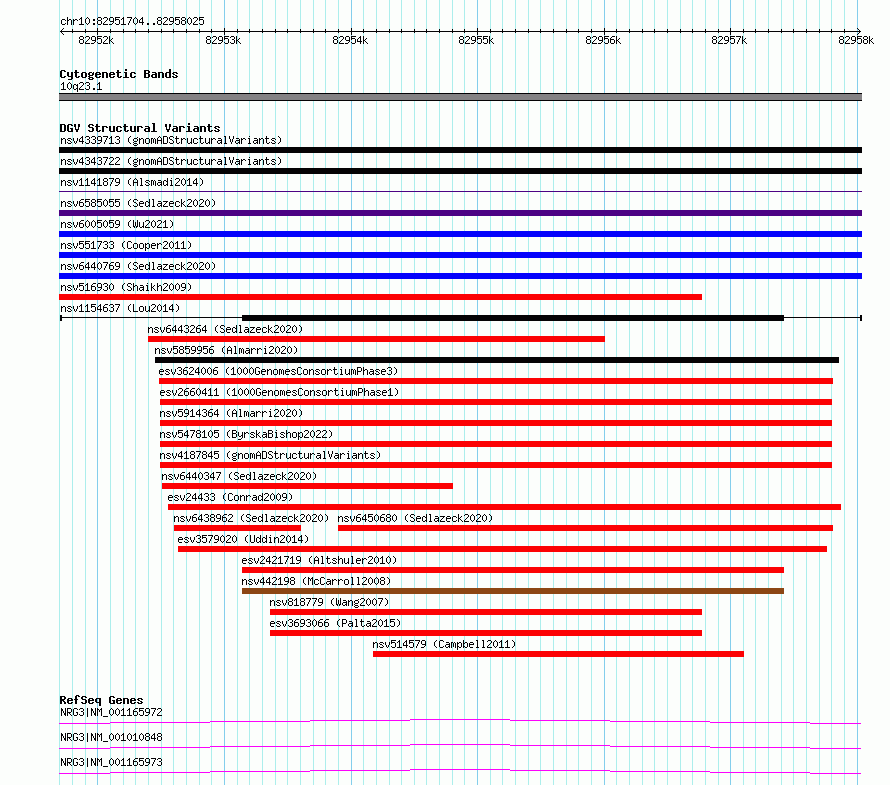 chr10:82951704..82958025

82952k 82953k 82954k 82955k 82956k 82957k 82958k

Cytogenetic Bands
10q23.1

DGV Structural Variants
nsv4339713 (gnomADStructuralVariants)
nsv4343722 (gnomADStructuralVariants)
nsv1141879 (Alsmadi2014)
nsv6585055 (Sedlazeck2020)
nsv6005059 (Wu2021)
nsv551733 (Cooper2011)
nsv6440769 (Sedlazeck2020)
nsv516930 (Shaikh2009)
nsv1154637 (Lou2014)
nsv6443264 (Sedlazeck2020)
nsv5859956 (Almarri2020)
esv3624006 (1000GenomesConsortiumPhase3)
esv2660411 (1000GenomesConsortiumPhase1)
nsv5914364 (Almarri2020)
nsv5478105 (ByrskaBishop2022)
nsv4187845 (gnomADStructuralVariants)
nsv6440347 (Sedlazeck2020)
esv24433 (Conrad2009)
nsv6438962 (Sedlazeck2020) nsv6450680 (Sedlazeck2020)
esv3579020 (Uddin2014)
esv2421719 (Altshuler2010)
nsv442198 (McCarroll2008)
nsv818779 (Wang2007)
esv3693066 (Palta2015)
nsv514579 (Campbell2011)

RefSeq Genes
NRG3|NM_001165972
NRG3|NM_001010848
NRG3|NM_001165973